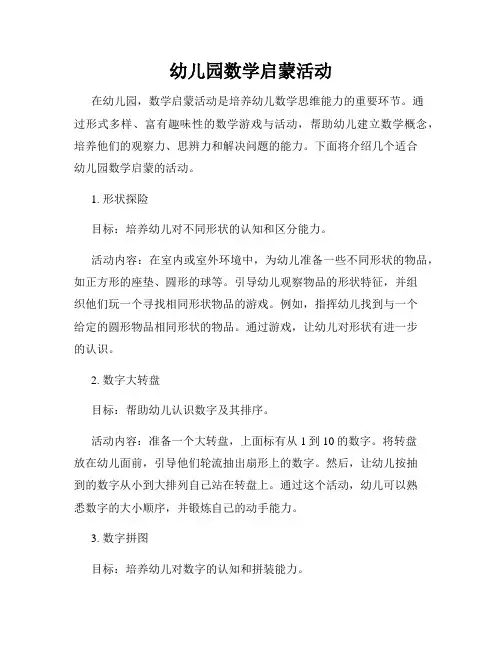 幼儿园数学启蒙活动

在幼儿园，数学启蒙活动是培养幼儿数学思维能力的重要环节。通过形式多样、富有趣味性的数学游戏与活动，帮助幼儿建立数学概念，培养他们的观察力、思辨力和解决问题的能力。下面将介绍几个适合幼儿园数学启蒙的活动。

1. 形状探险

目标：培养幼儿对不同形状的认知和区分能力。

活动内容：在室内或室外环境中，为幼儿准备一些不同形状的物品，如正方形的座垫、圆形的球等。引导幼儿观察物品的形状特征，并组织他们玩一个寻找相同形状物品的游戏。例如，指挥幼儿找到与一个给定的圆形物品相同形状的物品。通过游戏，让幼儿对形状有进一步的认识。

2. 数字大转盘

目标：帮助幼儿认识数字及其排序。

活动内容：准备一个大转盘，上面标有从 1 到 10 的数字。将转盘放在幼儿面前，引导他们轮流抽出扇形上的数字。然后，让幼儿按抽到的数字从小到大排列自己站在转盘上。通过这个活动，幼儿可以熟悉数字的大小顺序，并锻炼自己的动手能力。

3. 数字拼图

目标：培养幼儿对数字的认知和拼装能力。